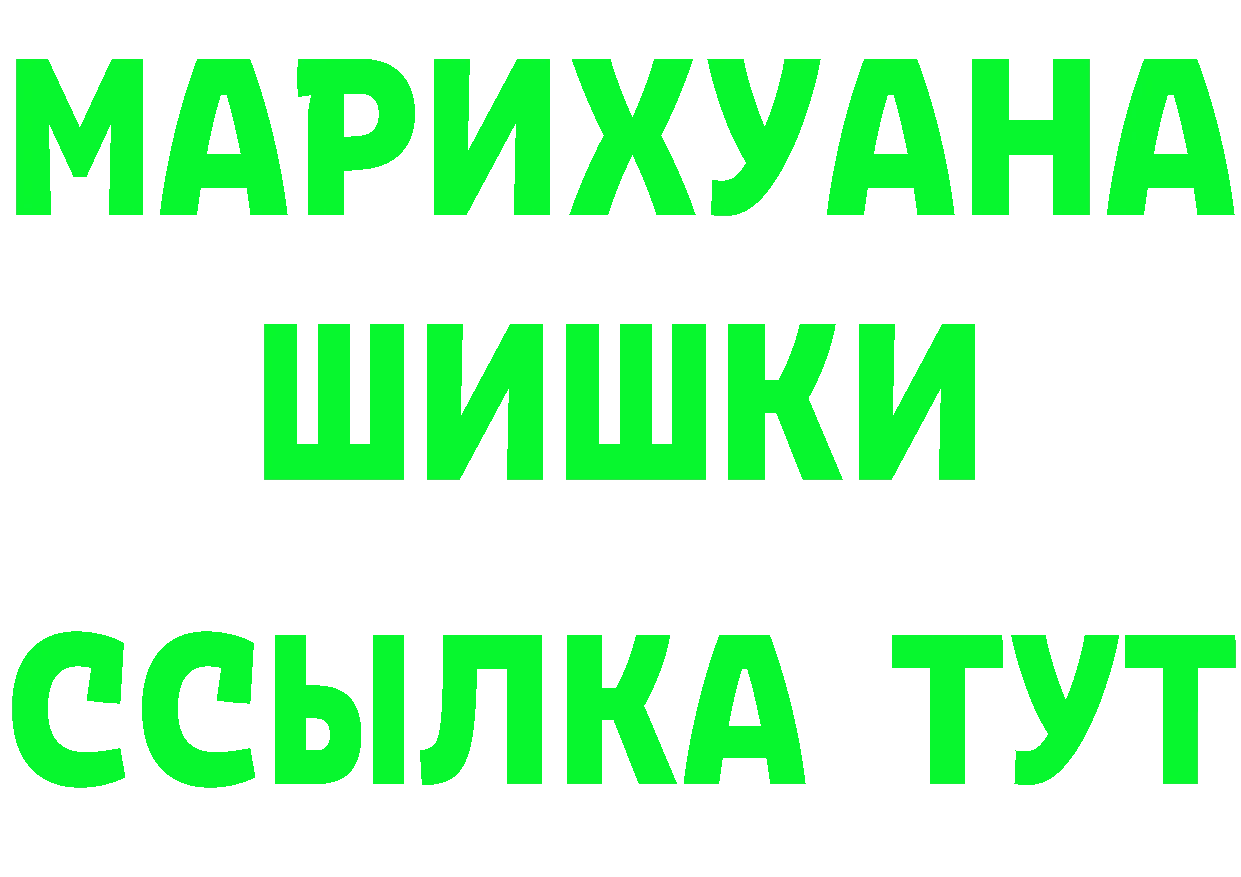 МАРИХУАНА
ШИШКИ
ССЫЛКА ТУТ